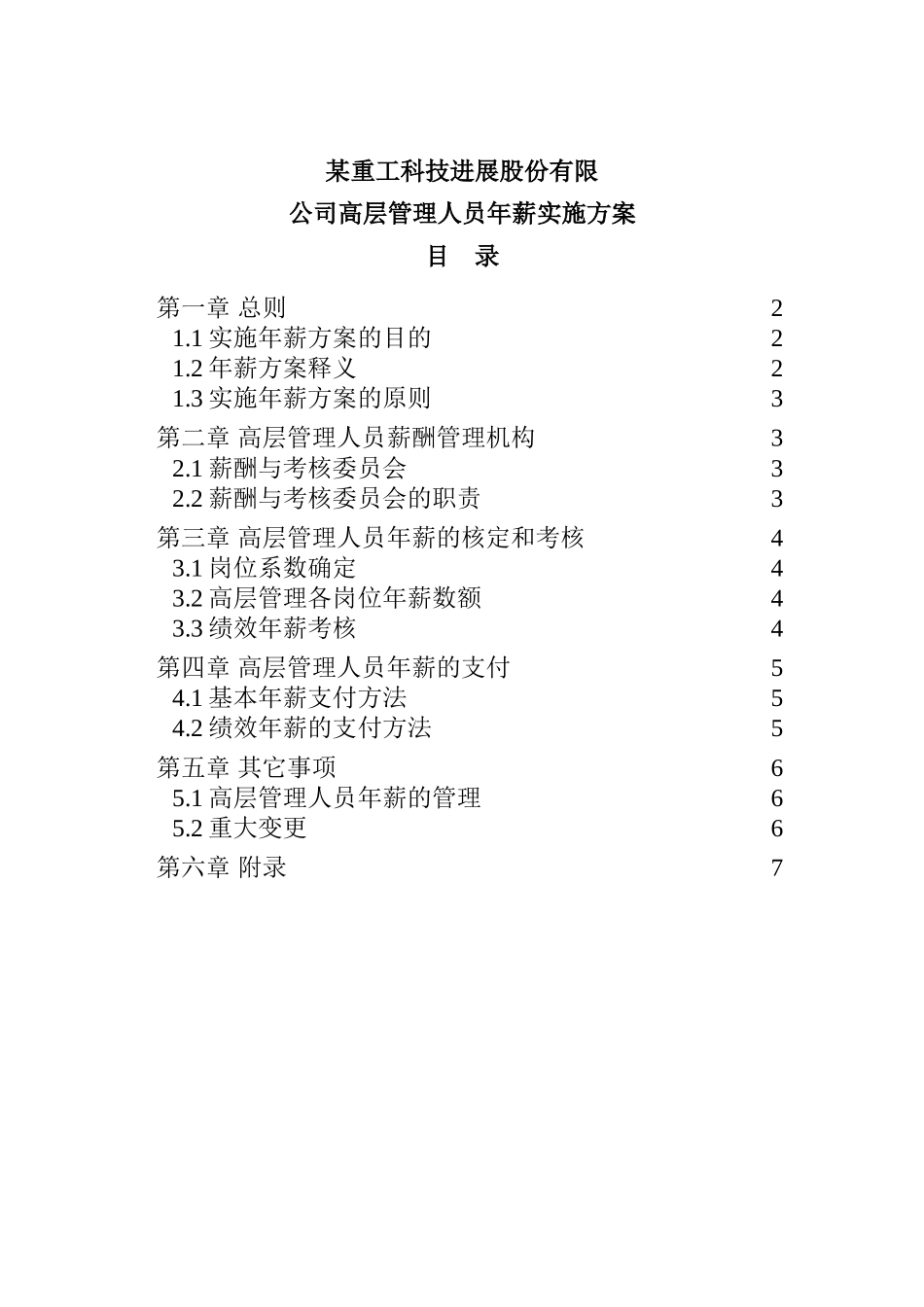 某重工科技进展股份有限
公司高层管理人员年薪实施方案
目 录

第一章 总则 2
1.1 实施年薪方案的目的 2
1.2 年薪方案释义 2
1.3 实施年薪方案的原则 3

第二章 高层管理人员薪酬管理机构 3
2.1 薪酬与考核委员会 3
2.2 薪酬与考核委员会的职责 3

第三章 高层管理人员年薪的核定和考核 4
3.1 岗位系数确定 4
3.2 高层管理各岗位年薪数额 4
3.3 绩效年薪考核 4

第四章 高层管理人员年薪的支付 5
4.1 基本年薪支付方法 5
4.2 绩效年薪的支付方法 5

第五章 其它事项 6
5.1 高层管理人员年薪的管理 6
5.2 重大变更 6

第六章 附录 7